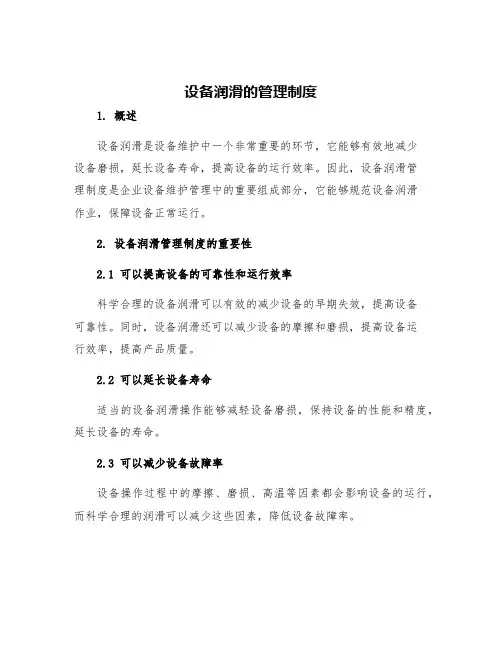 设备润滑的管理制度

1. 概述

设备润滑是设备维护中一个非常重要的环节，它能够有效地减少设备磨损，延长设备寿命，提高设备的运行效率。因此，设备润滑管理制度是企业设备维护管理中的重要组成部分，它能够规范设备润滑作业，保障设备正常运行。

2. 设备润滑管理制度的重要性

2.1 可以提高设备的可靠性和运行效率

科学合理的设备润滑可以有效的减少设备的早期失效，提高设备可靠性。同时，设备润滑还可以减少设备的摩擦和磨损，提高设备运行效率，提高产品质量。

2.2 可以延长设备寿命

适当的设备润滑操作能够减轻设备磨损，保持设备的性能和精度，延长设备的寿命。

2.3 可以减少设备故障率

设备操作过程中的摩擦、磨损、高温等因素都会影响设备的运行，而科学合理的润滑可以减少这些因素，降低设备故障率。